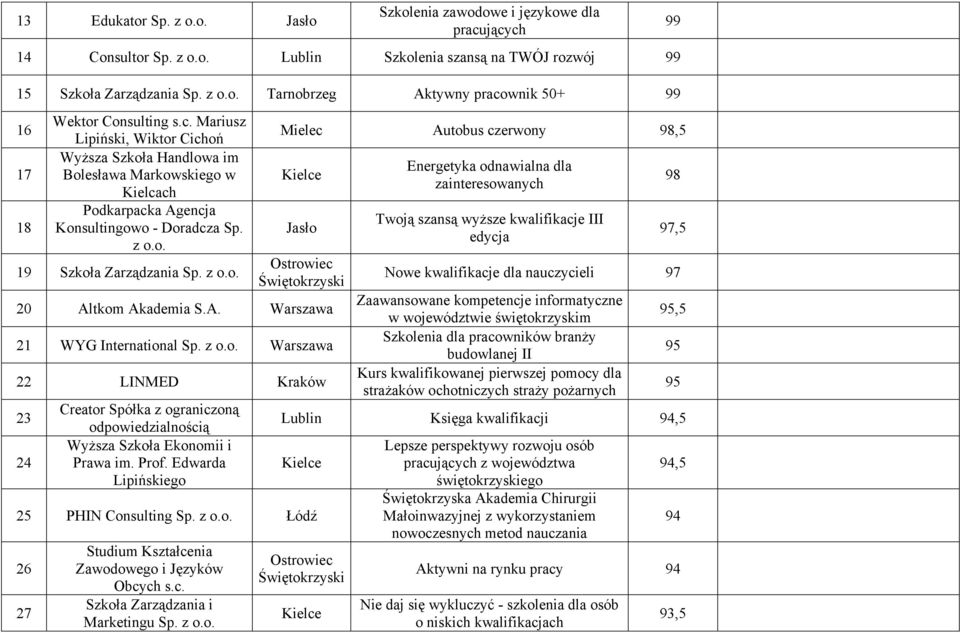 | 13 | Edukator Sp. z o.o. | Jasło | Szkolenia zawodowe i językowe dla pracujących | 99 |
|---|---|---|---|---|
| 14 | Consultor Sp. z o.o. | Lublin | Szkolenia szansą na TWÓJ rozwój | 99 |
| 15 | Szkoła Zarządzania Sp. z o.o. | Tarnobrzeg | Aktywny pracownik 50+ | 99 |
| 16 | Wektor Consulting s.c. Mariusz Lipiński, Wiktor Cichoń | Mielec | Autobus czerwony | 98,5 |
| 17 | Wyższa Szkoła Handlowa im Bolesława Markowskiego w Kielcach | Kielce | Energetyka odnawialna dla zainteresowanych | 98 |
| 18 | Podkarpacka Agencja Konsultingowo - Doradcza Sp. z o.o. | Jasło | Twoją szansą wyższe kwalifikacje III edycja | 97,5 |
| 19 | Szkoła Zarządzania Sp. z o.o. | Ostrowiec Świętokrzyski | Nowe kwalifikacje dla nauczycieli | 97 |
| 20 | Altkom Akademia S.A. | Warszawa | Zaawansowane kompetencje informatyczne w województwie świętokrzyskim | 95,5 |
| 21 | WYG International Sp. z o.o. | Warszawa | Szkolenia dla pracowników branży budowlanej II | 95 |
| 22 | LINMED | Kraków | Kurs kwalifikowanej pierwszej pomocy dla strażaków ochotniczych straży pożarnych | 95 |
| 23 | Creator Spółka z ograniczoną odpowiedzialnością | Lublin | Księga kwalifikacji | 94,5 |
| 24 | Wyższa Szkoła Ekonomii i Prawa im. Prof. Edwarda Lipińskiego | Kielce | Lepsze perspektywy rozwoju osób pracujących z województwa świętokrzyskiego | 94,5 |
| 25 | PHIN Consulting Sp. z o.o. | Łódź | Świętokrzyska Akademia Chirurgii Małoinwazyjnej z wykorzystaniem nowoczesnych metod nauczania | 94 |
| 26 | Studium Kształcenia Zawodowego i Języków Obcych s.c. | Ostrowiec Świętokrzyski | Aktywni na rynku pracy | 94 |
| 27 | Szkoła Zarządzania i Marketingu Sp. z o.o. | Kielce | Nie daj się wykluczyć - szkolenia dla osób o niskich kwalifikacjach | 93,5 |